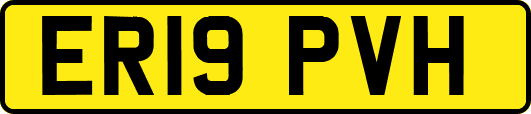 ER19 PVH